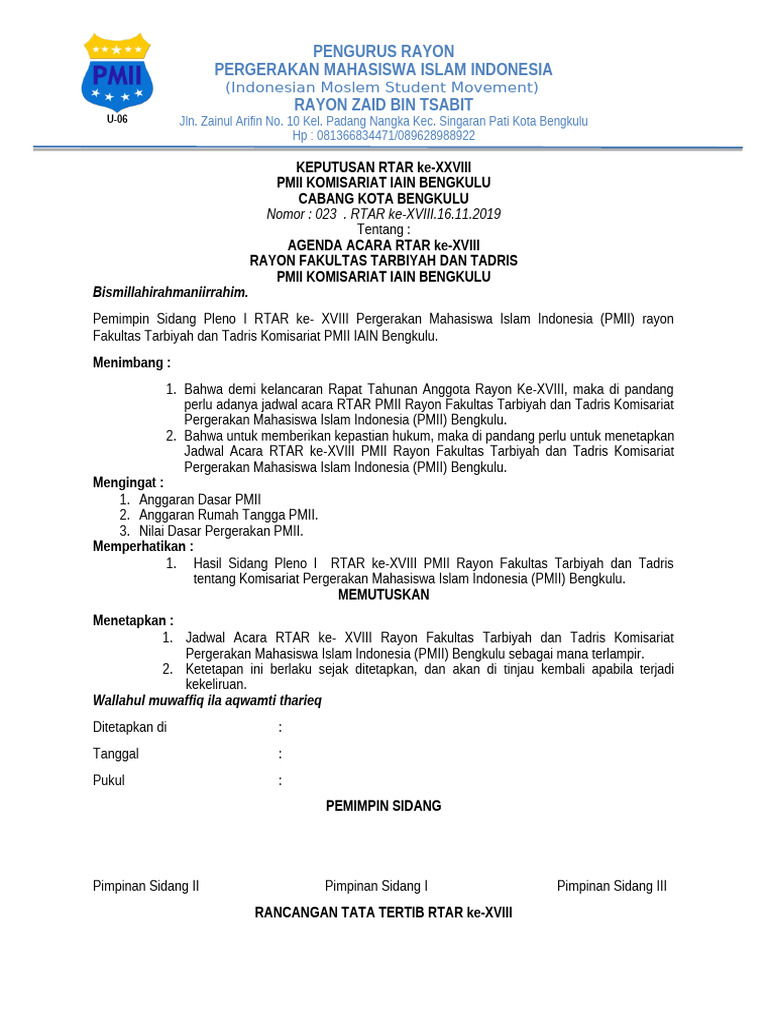 PMII

U-06

PENGURUS RAYON
PERGERAKAN MAHASISWA ISLAM INDONESIA
(Indonesian Moslem Student Movement)
RAYON ZAID BIN TSABIT
Jln. Zainul Arifin No. 10 Kel. Padang Nangka Kec. Singaran Pati Kota Bengkulu
Hp : 081366834471/089628988922

KEPUTUSAN RTAR ke-XXVIII
PMII KOMISARIAT IAIN BENGKULU
CABANG KOTA BENGKULU
Nomor : 023 . RTAR ke-XVIII.16.11.2019
Tentang :
AGENDA ACARA RTAR ke-XVIII
RAYON FAKULTAS TARBIYAH DAN TADRIS
PMII KOMISARIAT IAIN BENGKULU

Bismillahirahmaniirrahim.

Pemimpin Sidang Pleno I RTAR ke- XVIII Pergerakan Mahasiswa Islam Indonesia (PMII) rayon Fakultas Tarbiyah dan Tadris Komisariat PMII IAIN Bengkulu.

Menimbang :
1. Bahwa demi kelancaran Rapat Tahunan Anggota Rayon Ke-XVIII, maka di pandang perlu adanya jadwal acara RTAR PMII Rayon Fakultas Tarbiyah dan Tadris Komisariat Pergerakan Mahasiswa Islam Indonesia (PMII) Bengkulu.
2. Bahwa untuk memberikan kepastian hukum, maka di pandang perlu untuk menetapkan Jadwal Acara RTAR ke-XVIII PMII Rayon Fakultas Tarbiyah dan Tadris Komisariat Pergerakan Mahasiswa Islam Indonesia (PMII) Bengkulu.

Mengingat :
1. Anggaran Dasar PMII
2. Anggaran Rumah Tangga PMII.
3. Nilai Dasar Pergerakan PMII.

Memperhatikan :
1. Hasil Sidang Pleno I RTAR ke-XVIII PMII Rayon Fakultas Tarbiyah dan Tadris tentang Komisariat Pergerakan Mahasiswa Islam Indonesia (PMII) Bengkulu.

MEMUTUSKAN

Menetapkan :
1. Jadwal Acara RTAR ke- XVIII Rayon Fakultas Tarbiyah dan Tadris Komisariat Pergerakan Mahasiswa Islam Indonesia (PMII) Bengkulu sebagai mana terlampir.
2. Ketetapan ini berlaku sejak ditetapkan, dan akan di tinjau kembali apabila terjadi kekeliruan.

Wallahul muwaffiq ila aqwamti tharieq

Ditetapkan di :

Tanggal :

Pukul :

PEMIMPIN SIDANG

Pimpinan Sidang II Pimpinan Sidang I Pimpinan Sidang III

RANCANGAN TATA TERTIB RTAR ke-XVIII